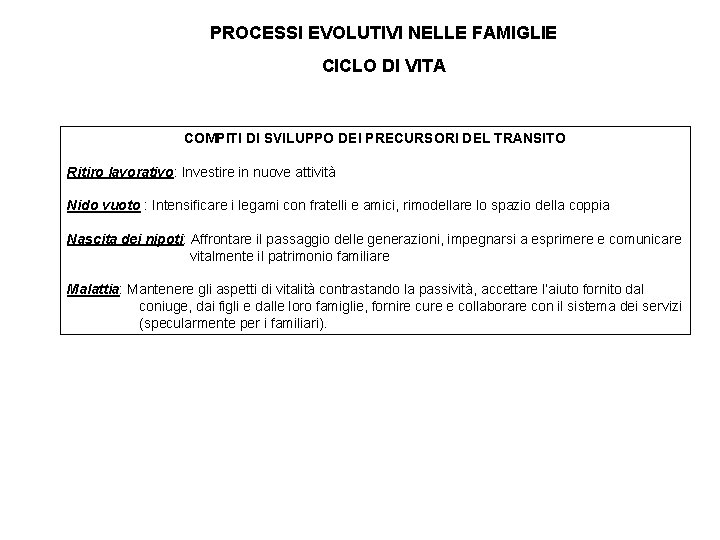 PROCESSI EVOLUTIVI NELLE FAMIGLIE

CICLO DI VITA

COMPITI DI SVILUPPO DEI PRECURSORI DEL TRANSITO

Ritiro lavorativo: Investire in nuove attività

Nido vuoto : Intensificare i legami con fratelli e amici, rimodellare lo spazio della coppia

Nascita dei nipoti: Affrontare il passaggio delle generazioni, impegnarsi a esprimere e comunicare vitalmente il patrimonio familiare

Malattia: Mantenere gli aspetti di vitalità contrastando la passività, accettare l'aiuto fornito dal coniuge, dai figli e dalle loro famiglie, fornire cure e collaborare con il sistema dei servizi (specularmente per i familiari).